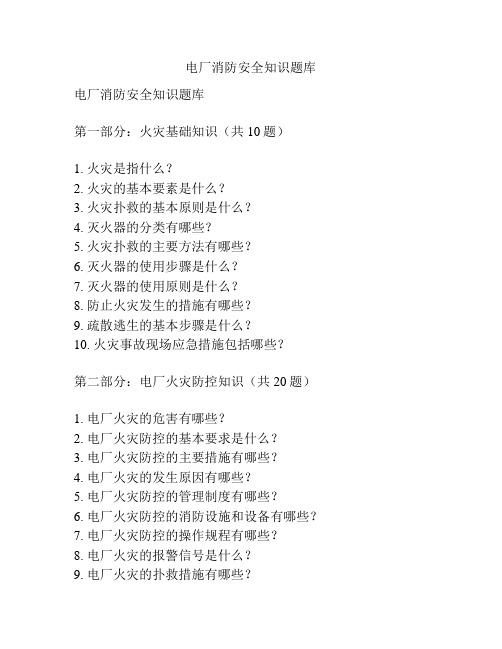 电厂消防安全知识题库

电厂消防安全知识题库

第一部分：火灾基础知识（共 10 题）

1. 火灾是指什么？
2. 火灾的基本要素是什么？
3. 火灾扑救的基本原则是什么？
4. 灭火器的分类有哪些？
5. 火灾扑救的主要方法有哪些？
6. 灭火器的使用步骤是什么？
7. 灭火器的使用原则是什么？
8. 防止火灾发生的措施有哪些？
9. 疏散逃生的基本步骤是什么？
10. 火灾事故现场应急措施包括哪些？

第二部分：电厂火灾防控知识（共 20 题）

1. 电厂火灾的危害有哪些？
2. 电厂火灾防控的基本要求是什么？
3. 电厂火灾防控的主要措施有哪些？
4. 电厂火灾的发生原因有哪些？
5. 电厂火灾防控的管理制度有哪些？
6. 电厂火灾防控的消防设施和设备有哪些？
7. 电厂火灾防控的操作规程有哪些？
8. 电厂火灾的报警信号是什么？
9. 电厂火灾的扑救措施有哪些？